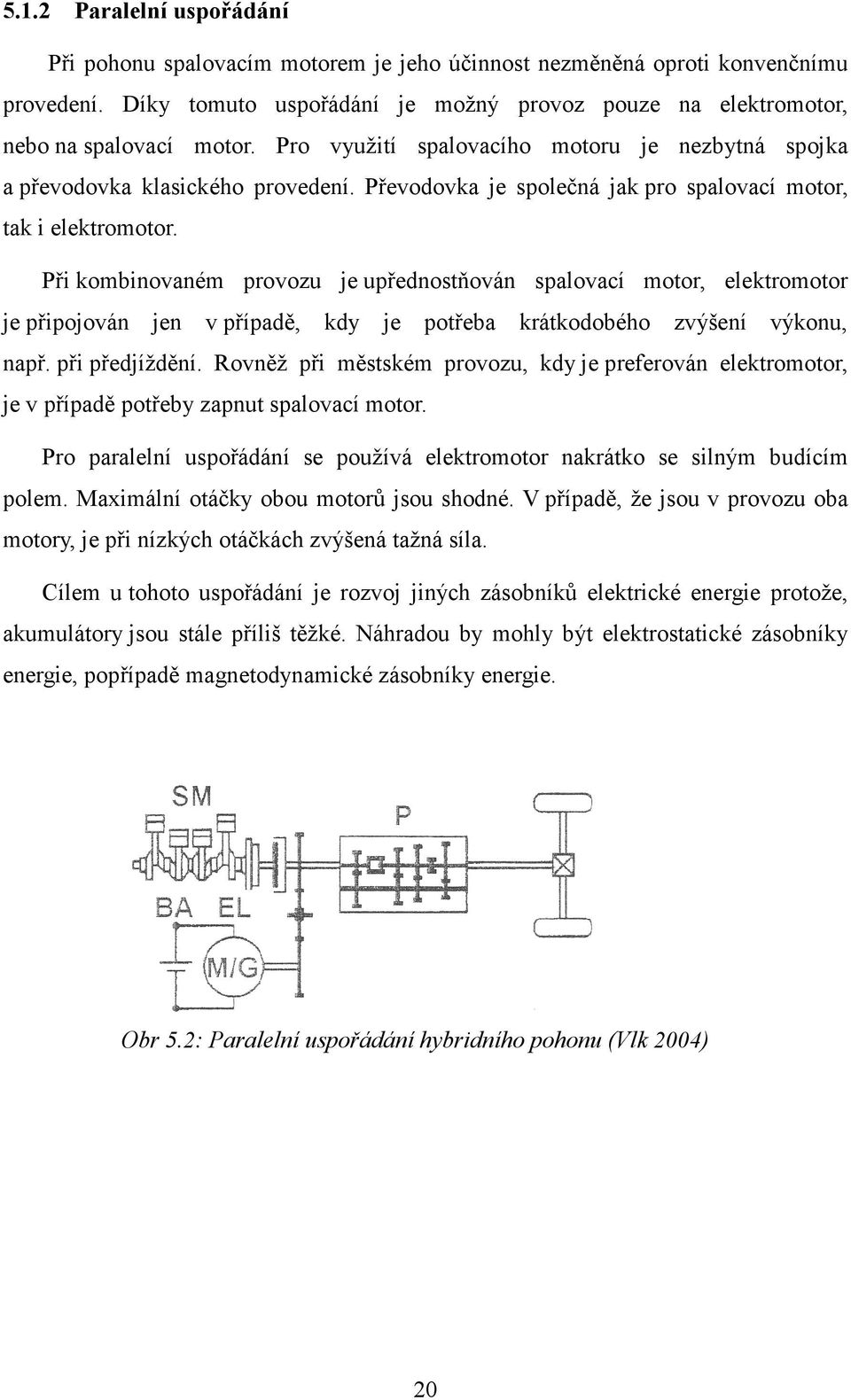 5.1.2 Paralelní uspořádání

Při pohonu spalovacím motorem je jeho účinnost nezměněná oproti konvenčnímu provedení. Díky tomuto uspořádání je možný provoz pouze na elektromotor, nebo na spalovací motor. Pro využití spalovacího motoru je nezbytná spojka a převodovka klasického provedení. Převodovka je společná jak pro spalovací motor, tak i elektromotor.

Při kombinovaném provozu je upřednostňován spalovací motor, elektromotor je připojován jen v případě, kdy je potřeba krátkodobého zvýšení výkonu, např. při předjíždění. Rovněž při městském provozu, kdy je preferován elektromotor, je v případě potřeby zapnut spalovací motor.

Pro paralelní uspořádání se používá elektromotor nakrátko se silným budícím polem. Maximální otáčky obou motorů jsou shodné. V případě, že jsou v provozu oba motory, je při nízkých otáčkách zvýšená tažná síla.

Cílem u tohoto uspořádání je rozvoj jiných zásobníků elektrické energie protože, akumulátory jsou stále příliš těžké. Náhradou by mohly být elektrostatické zásobníky energie, popřípadě magnetodynamické zásobníky energie.

SM
P
BA EL
M/G

Obr 5.2: Paralelní uspořádání hybridního pohonu (Vlk 2004)

20